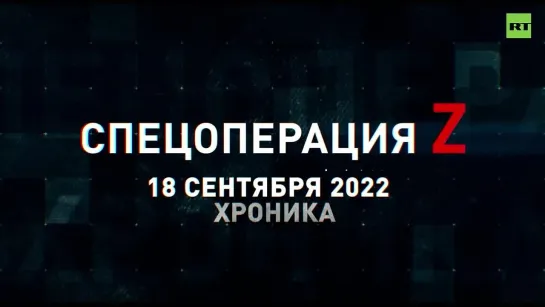 RT

СПЕЦОПЕРАЦИЯ Z

18 СЕНТЯБРЯ 2022
ХРОНИКА